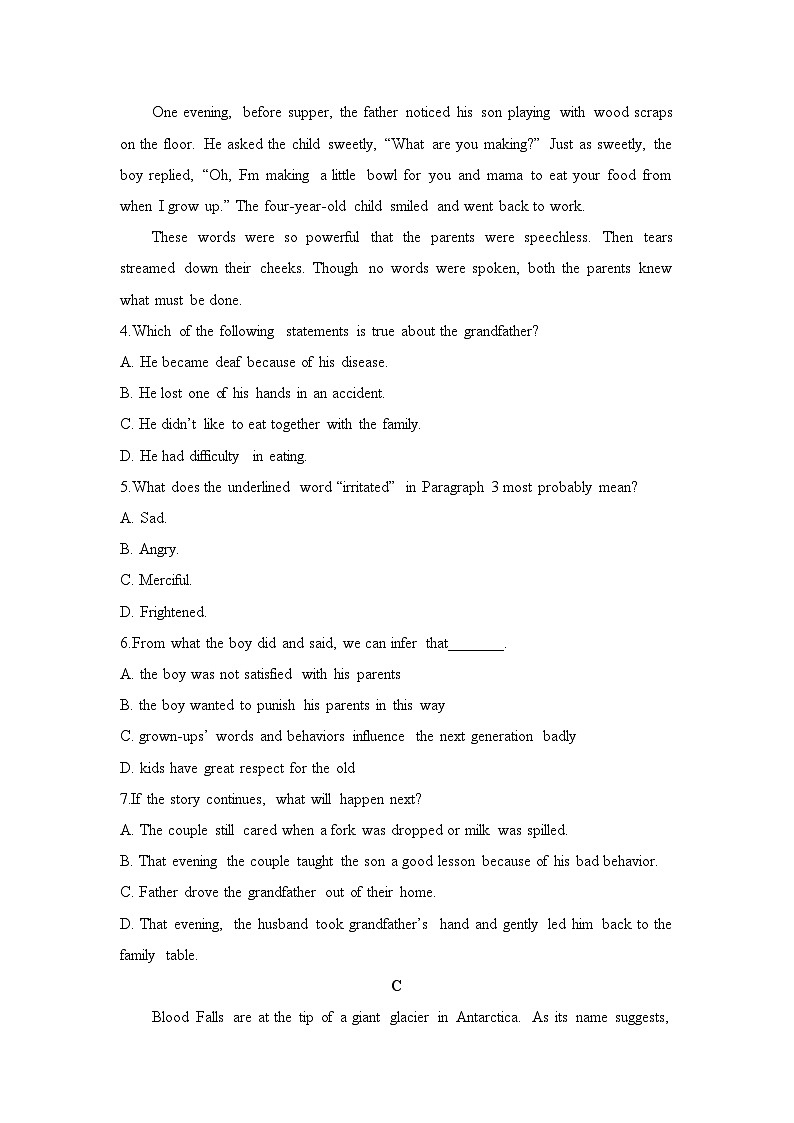 One evening, before supper, the father noticed his son playing with wood scraps on the floor. He asked the child sweetly, “What are you making?” Just as sweetly, the boy replied, “Oh, Fm making a little bowl for you and mama to eat your food from when I grow up.” The four-year-old child smiled and went back to work.

These words were so powerful that the parents were speechless. Then tears streamed down their cheeks. Though no words were spoken, both the parents knew what must be done.

4.Which of the following statements is true about the grandfather?

A. He became deaf because of his disease.

B. He lost one of his hands in an accident.

C. He didn’t like to eat together with the family.

D. He had difficulty in eating.

5.What does the underlined word “irritated” in Paragraph 3 most probably mean?

A. Sad.

B. Angry.

C. Merciful.

D. Frightened.

6.From what the boy did and said, we can infer that________.

A. the boy was not satisfied with his parents

B. the boy wanted to punish his parents in this way

C. grown-ups’ words and behaviors influence the next generation badly

D. kids have great respect for the old

7.If the story continues, what will happen next?

A. The couple still cared when a fork was dropped or milk was spilled.

B. That evening the couple taught the son a good lesson because of his bad behavior.

C. Father drove the grandfather out of their home.

D. That evening, the husband took grandfather’s hand and gently led him back to the family table.

C

Blood Falls are at the tip of a giant glacier in Antarctica. As its name suggests,